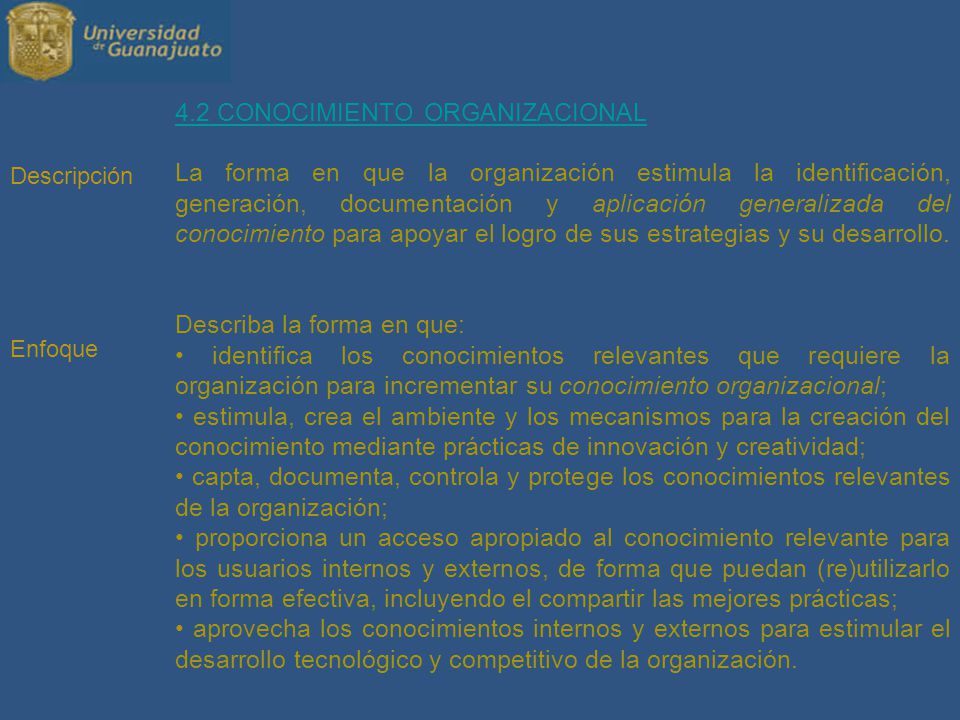 Universidad de Guanajuato

4.2 CONOCIMIENTO ORGANIZACIONAL

Descripción

La forma en que la organización estimula la identificación, generación, documentación y aplicación generalizada del conocimiento para apoyar el logro de sus estrategias y su desarrollo.

Enfoque

Describa la forma en que:
• identifica los conocimientos relevantes que requiere la organización para incrementar su conocimiento organizacional;
• estimula, crea el ambiente y los mecanismos para la creación del conocimiento mediante prácticas de innovación y creatividad;
• capta, documenta, controla y protege los conocimientos relevantes de la organización;
• proporciona un acceso apropiado al conocimiento relevante para los usuarios internos y externos, de forma que puedan (re)utilizarlo en forma efectiva, incluyendo el compartir las mejores prácticas;
• aprovecha los conocimientos internos y externos para estimular el desarrollo tecnológico y competitivo de la organización.